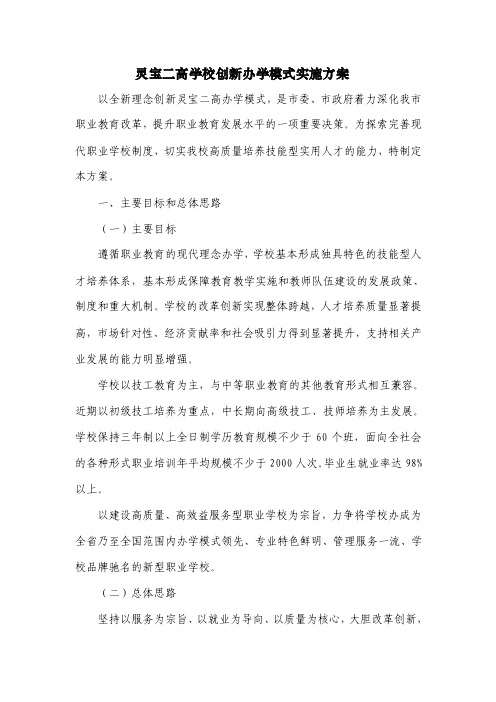 灵宝二高学校创新办学模式实施方案

以全新理念创新灵宝二高办学模式，是市委、市政府着力深化我市职业教育改革，提升职业教育发展水平的一项重要决策。为探索完善现代职业学校制度，切实我校高质量培养技能型实用人才的能力，特制定本方案。

一、主要目标和总体思路

（一）主要目标

遵循职业教育的现代理念办学，学校基本形成独具特色的技能型人才培养体系，基本形成保障教育教学实施和教师队伍建设的发展政策、制度和重大机制。学校的改革创新实现整体跨越，人才培养质量显著提高，市场针对性、经济贡献率和社会吸引力得到显著提升，支持相关产业发展的能力明显增强。

学校以技工教育为主，与中等职业教育的其他教育形式相互兼容。近期以初级技工培养为重点，中长期向高级技工、技师培养为主发展。学校保持三年制以上全日制学历教育规模不少于 60 个班，面向全社会的各种形式职业培训年平均规模不少于 2000 人次。毕业生就业率达 98%以上。

以建设高质量、高效益服务型职业学校为宗旨，力争将学校办成为全省乃至全国范围内办学模式领先、专业特色鲜明、管理服务一流、学校品牌驰名的新型职业学校。

（二）总体思路

坚持以服务为宗旨、以就业为导向、以质量为核心，大胆改革创新，